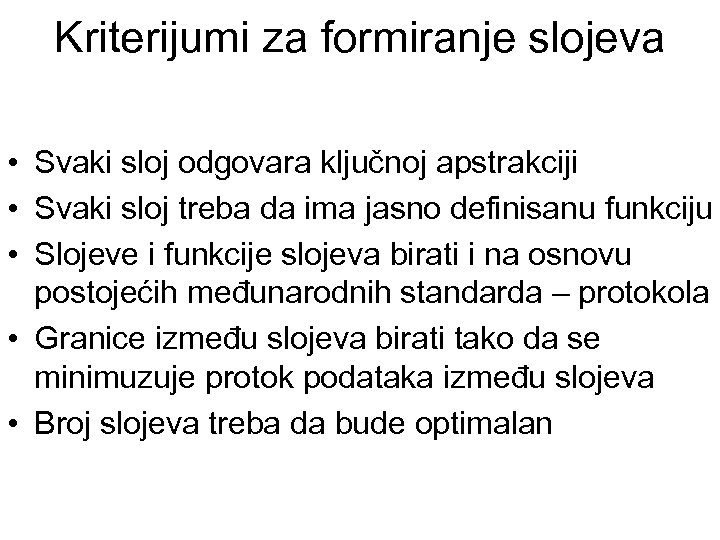 Kriterijumi za formiranje slojeva

• Svaki sloj odgovara ključnoj apstrakciji
• Svaki sloj treba da ima jasno definisanu funkciju
• Slojeve i funkcije slojeva birati i na osnovu postojećih međunarodnih standarda – protokola
• Granice između slojeva birati tako da se minimuzuje protok podataka između slojeva
• Broj slojeva treba da bude optimalan